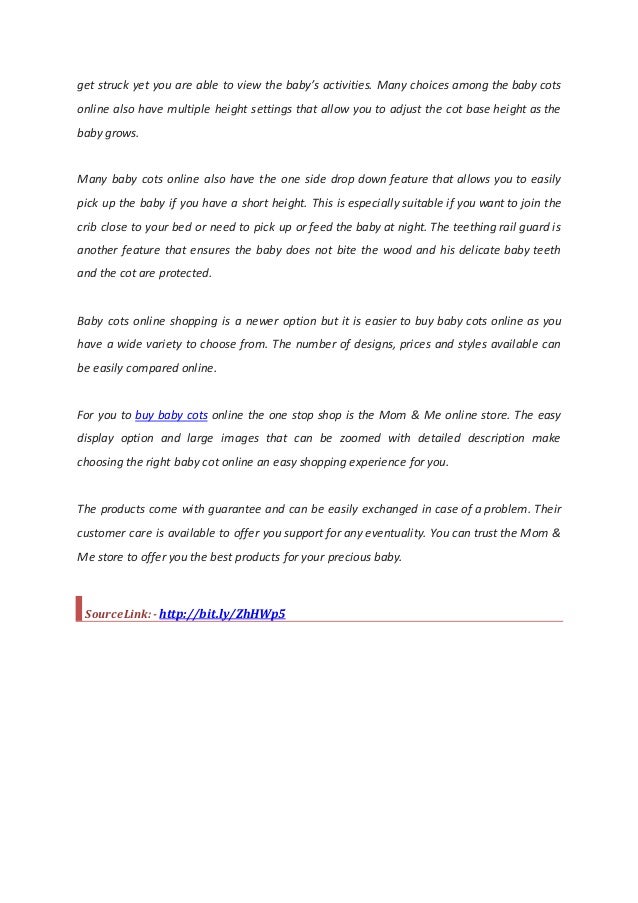 get struck yet you are able to view the baby's activities. Many choices among the baby cots online also have multiple height settings that allow you to adjust the cot base height as the baby grows.

Many baby cots online also have the one side drop down feature that allows you to easily pick up the baby if you have a short height. This is especially suitable if you want to join the crib close to your bed or need to pick up or feed the baby at night. The teething rail guard is another feature that ensures the baby does not bite the wood and his delicate baby teeth and the cot are protected.

Baby cots online shopping is a newer option but it is easier to buy baby cots online as you have a wide variety to choose from. The number of designs, prices and styles available can be easily compared online.

For you to buy baby cots online the one stop shop is the Mom & Me online store. The easy display option and large images that can be zoomed with detailed description make choosing the right baby cot online an easy shopping experience for you.

The products come with guarantee and can be easily exchanged in case of a problem. Their customer care is available to offer you support for any eventuality. You can trust the Mom & Me store to offer you the best products for your precious baby.

Source Link: - http://bit.ly/ZhHWp5